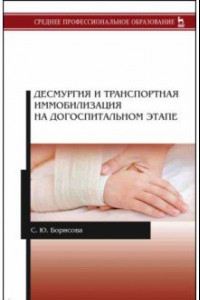 СРЕДНЕЕ ПРОФЕССИОНАЛЬНОЕ ОБРАЗОВАНИЕ

ДЕСМУРГИЯ И ТРАНСПОРТНАЯ ИММОБИЛИЗАЦИЯ НА ДОГОСПИТАЛЬНОМ ЭТАПЕ

С. Ю. Борисова